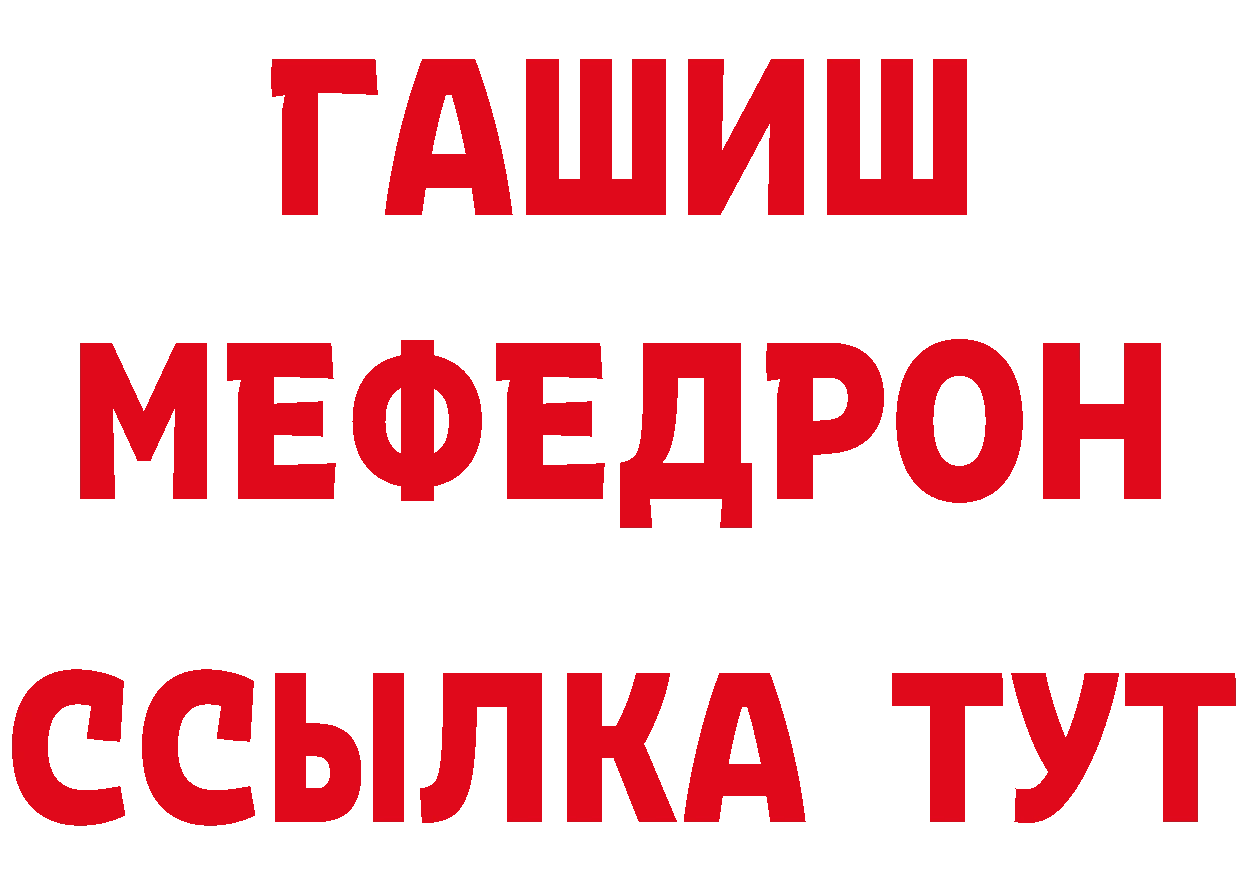 ГАШИШ
МЕФЕДРОН
ССЫЛКА ТУТ